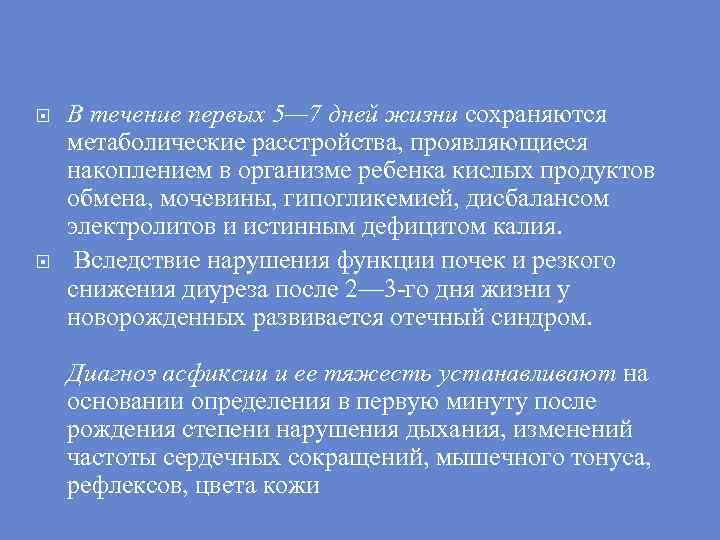 В течение первых 5—7 дней жизни сохраняются метаболические расстройства, проявляющиеся накоплением в организме ребенка кислых продуктов обмена, мочевины, гипогликемией, дисбалансом электролитов и истинным дефицитом калия.

Вследствие нарушения функции почек и резкого снижения диуреза после 2—3-го дня жизни у новорожденных развивается отечный синдром.

Диагноз асфиксии и ее тяжесть устанавливают на основании определения в первую минуту после рождения степени нарушения дыхания, изменений частоты сердечных сокращений, мышечного тонуса, рефлексов, цвета кожи